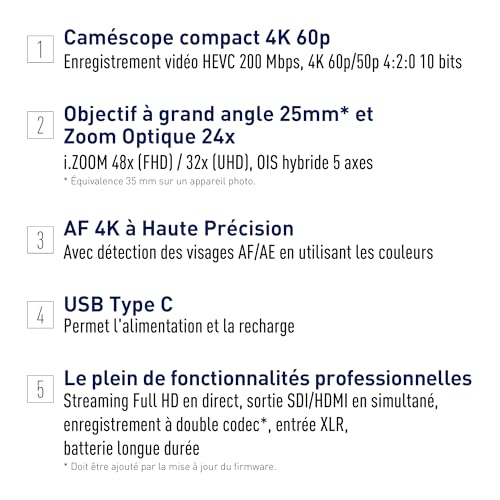 1

Caméscope compact 4K 60p
Enregistrement vidéo HEVC 200 Mbps, 4K 60p/50p 4:2:0 10 bits

2

Objectif à grand angle 25mm* et Zoom Optique 24x
i.ZOOM 48x (FHD) / 32x (UHD), OIS hybride 5 axes
* Équivalence 35 mm sur un appareil photo.

3

AF 4K à Haute Précision
Avec détection des visages AF/AE en utilisant les couleurs

4

USB Type C
Permet l'alimentation et la recharge

5

Le plein de fonctionnalités professionnelles
Streaming Full HD en direct, sortie SDI/HDMI en simultané, enregistrement à double codec*, entrée XLR, batterie longue durée
* Doit être ajouté par la mise à jour du firmware.